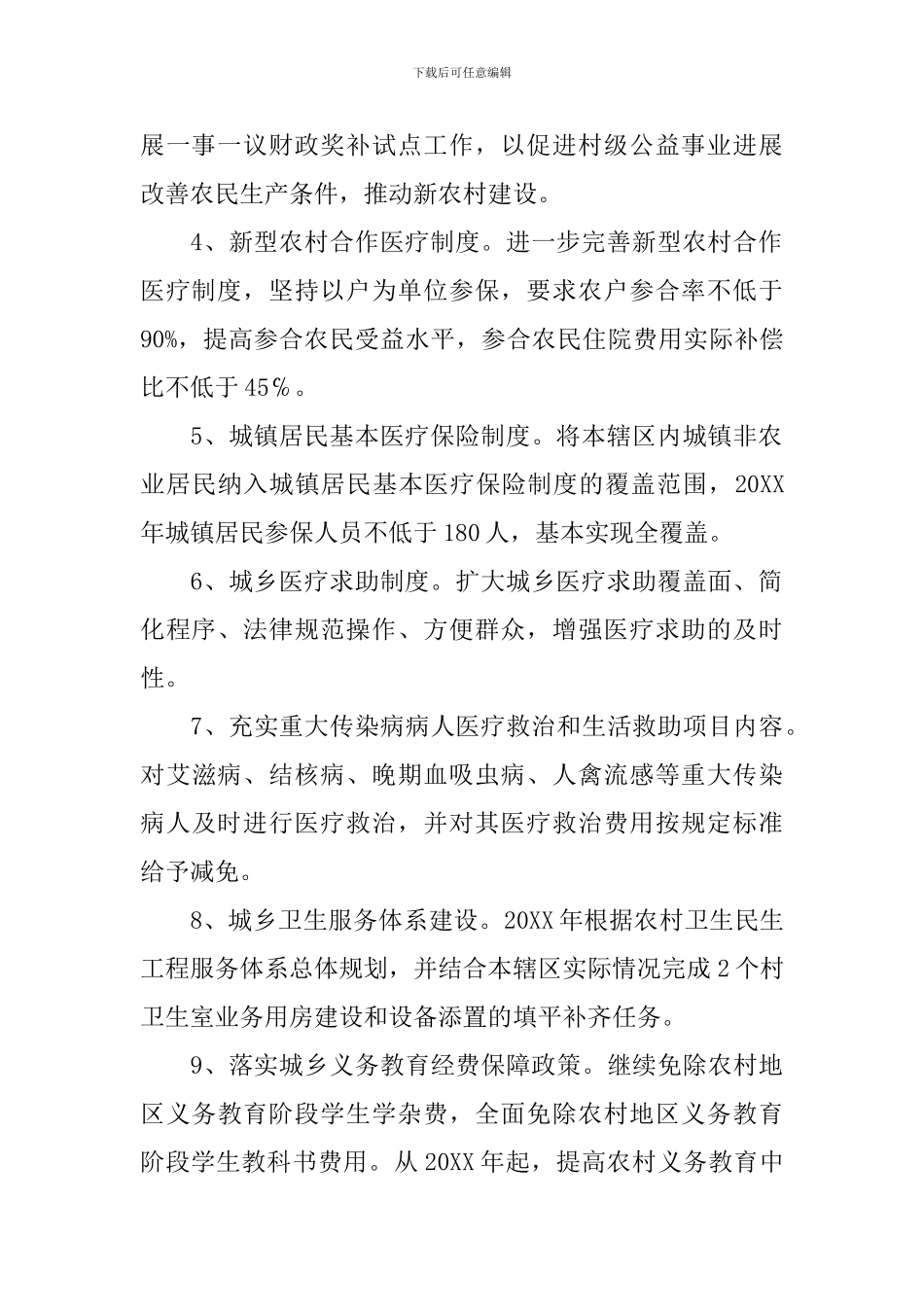 下载后可任意编辑

展一事一议财政奖补试点工作，以促进村级公益事业进展改善农民生产条件，推动新农村建设。

4、新型农村合作医疗制度。进一步完善新型农村合作医疗制度，坚持以户为单位参保，要求农户参合率不低于90%，提高参合农民受益水平，参合农民住院费用实际补偿比不低于45％。

5、城镇居民基本医疗保险制度。将本辖区内城镇非农业居民纳入城镇居民基本医疗保险制度的覆盖范围，20XX年城镇居民参保人员不低于180人，基本实现全覆盖。

6、城乡医疗求助制度。扩大城乡医疗求助覆盖面、简化程序、法律规范操作、方便群众，增强医疗求助的及时性。

7、充实重大传染病病人医疗救治和生活救助项目内容。对艾滋病、结核病、晚期血吸虫病、人禽流感等重大传染病人及时进行医疗救治，并对其医疗救治费用按规定标准给予减免。

8、城乡卫生服务体系建设。20XX年根据农村卫生民生工程服务体系总体规划，并结合本辖区实际情况完成2个村卫生室业务用房建设和设备添置的填平补齐任务。

9、落实城乡义务教育经费保障政策。继续免除农村地区义务教育阶段学生学杂费，全面免除农村地区义务教育阶段学生教科书费用。从20XX年起，提高农村义务教育中